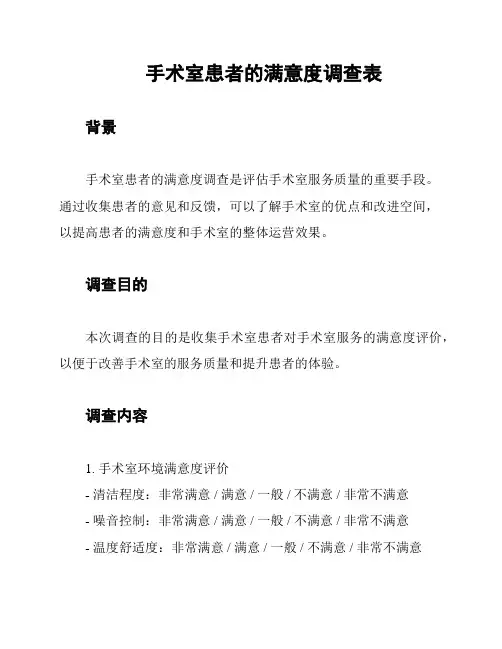 手术室患者的满意度调查表

背景

手术室患者的满意度调查是评估手术室服务质量的重要手段。通过收集患者的意见和反馈，可以了解手术室的优点和改进空间，以提高患者的满意度和手术室的整体运营效果。

调查目的

本次调查的目的是收集手术室患者对手术室服务的满意度评价，以便于改善手术室的服务质量和提升患者的体验。

调查内容

1. 手术室环境满意度评价
- 清洁程度：非常满意 / 满意 / 一般 / 不满意 / 非常不满意
- 噪音控制：非常满意 / 满意 / 一般 / 不满意 / 非常不满意
- 温度舒适度：非常满意 / 满意 / 一般 / 不满意 / 非常不满意